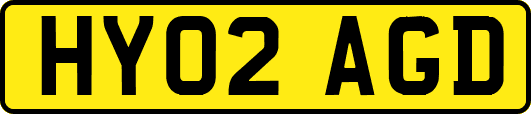 HY02 AGD